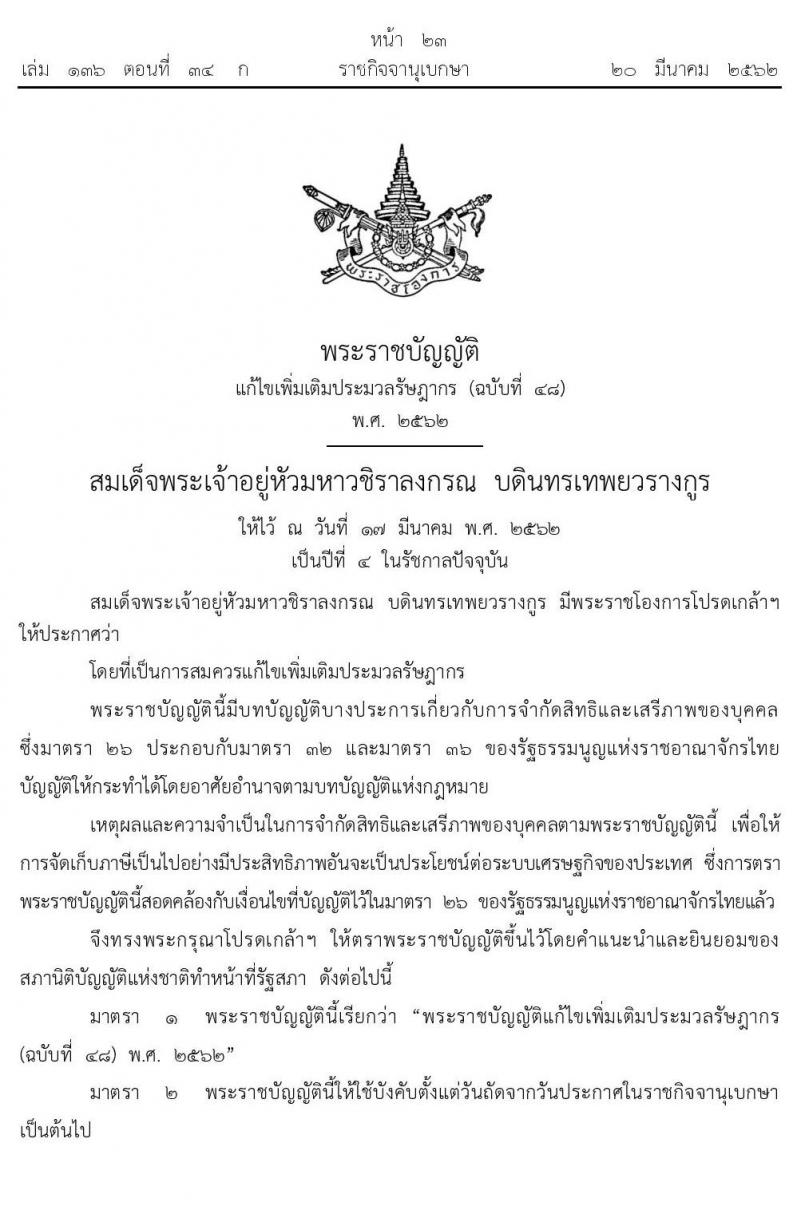 หน้า ๒๓
เล่ม ๑๓๖ ตอนที่ ๓๔ ก ราชกิจจานุเบกษา ๒๐ มีนาคม ๒๕๖๒

พระราชบัญญัติ
แก้ไขเพิ่มเติมประมวลรัษฎากร (ฉบับที่ ๔๘)
พ.ศ. ๒๕๖๒

สมเด็จพระเจ้าอยู่หัวมหาวชิราลงกรณ บดินทรเทพยวรางกูร
ให้ไว้ ณ วันที่ ๑๗ มีนาคม พ.ศ. ๒๕๖๒
เป็นปีที่ ๔ ในรัชกาลปัจจุบัน

สมเด็จพระเจ้าอยู่หัวมหาวชิราลงกรณ บดินทรเทพยวรางกูร มีพระราชโองการโปรดเกล้าฯ ให้ประกาศว่า

โดยที่เป็นการสมควรแก้ไขเพิ่มเติมประมวลรัษฎากร

พระราชบัญญัตินี้มีบทบัญญัติบางประการเกี่ยวกับการจำกัดสิทธิและเสรีภาพของบุคคล ซึ่งมาตรา ๒๖ ประกอบกับมาตรา ๓๒ และมาตรา ๓๖ ของรัฐธรรมนูญแห่งราชอาณาจักรไทย บัญญัติให้กระทำได้โดยอาศัยอำนาจตามบทบัญญัติแห่งกฎหมาย

เหตุผลและความจำเป็นในการจำกัดสิทธิและเสรีภาพของบุคคลตามพระราชบัญญัตินี้ เพื่อให้การจัดเก็บภาษีเป็นไปอย่างมีประสิทธิภาพอันจะเป็นประโยชน์ต่อระบบเศรษฐกิจของประเทศ ซึ่งการตราพระราชบัญญัตินี้สอดคล้องกับเงื่อนไขที่บัญญัติไว้ในมาตรา ๒๖ ของรัฐธรรมนูญแห่งราชอาณาจักรไทยแล้ว

จึงทรงพระกรุณาโปรดเกล้าฯ ให้ตราพระราชบัญญัติขึ้นไว้โดยคำแนะนำและยินยอมของสภานิติบัญญัติแห่งชาติทำหน้าที่รัฐสภา ดังต่อไปนี้

มาตรา ๑ พระราชบัญญัตินี้เรียกว่า "พระราชบัญญัติแก้ไขเพิ่มเติมประมวลรัษฎากร (ฉบับที่ ๔๘) พ.ศ. ๒๕๖๒"

มาตรา ๒ พระราชบัญญัตินี้ให้ใช้บังคับตั้งแต่วันถัดจากวันประกาศในราชกิจจานุเบกษาเป็นต้นไป